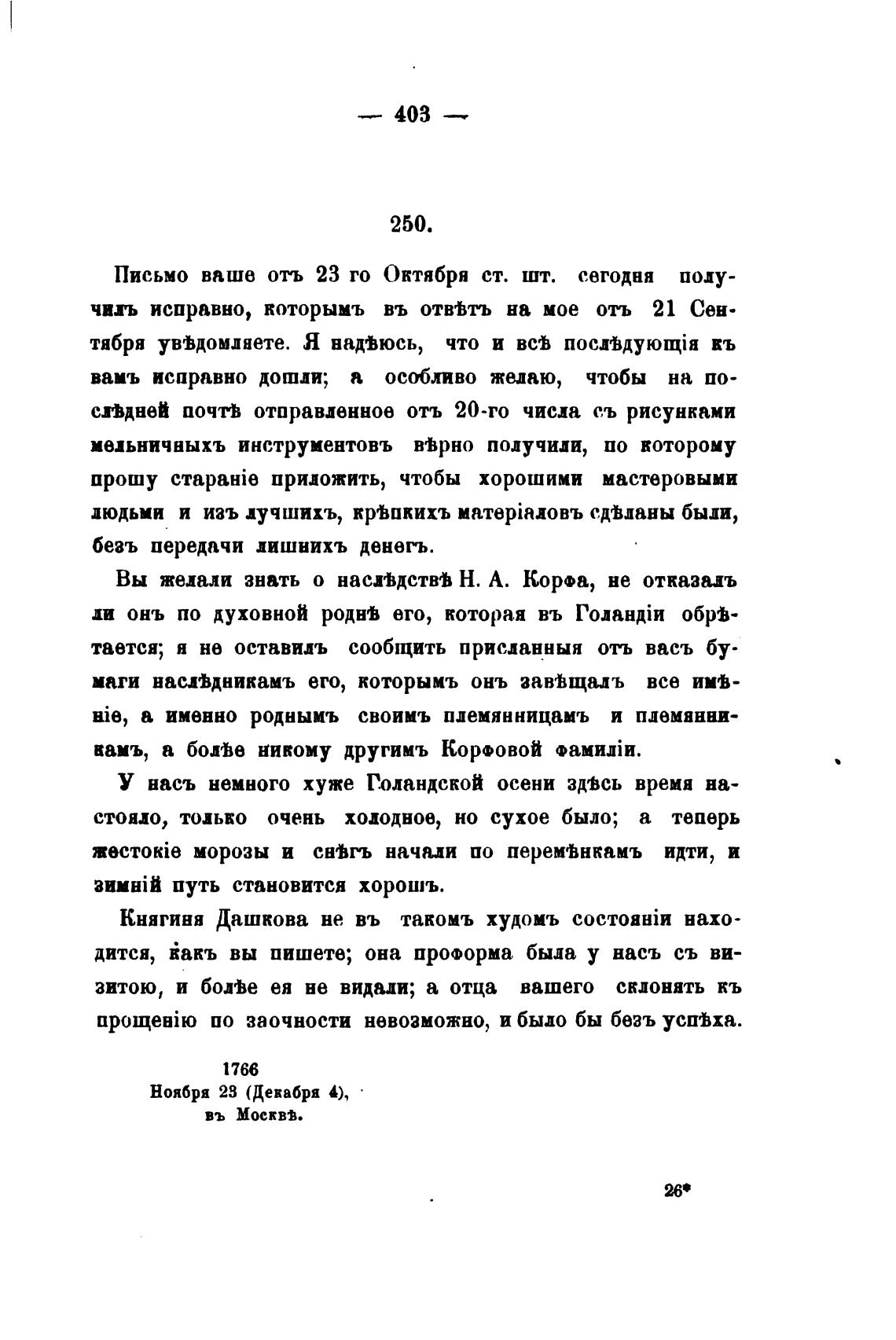 — 403 —

250.

Письмо ваше отъ 23 го Октября ст. шт. сегодня получилъ исправно, которымъ въ отвѣтъ на мое отъ 21 Сентября увѣдомляете. Я надѣюсь, что и всѣ послѣдующія къ вамъ исправно дошли; а особливо желаю, чтобы на послѣдней почтѣ отправленное отъ 20-го числа съ рисунками мельничныхъ инструментовъ вѣрно получили, по которому прошу стараніе приложить, чтобы хорошими мастеровыми людьми и изъ лучшихъ, крѣпкихъ матеріаловъ сдѣланы были, безъ передачи лишнихъ денегъ.

Вы желали знать о наслѣдствѣ Н. А. Корфа, не отказалъ ли онъ по духовной роднѣ его, которая въ Голандіи обрѣтается; я не оставилъ сообщить присланныя отъ васъ бумаги наслѣдникамъ его, которымъ онъ завѣщалъ все имѣніе, а именно роднымъ своимъ племянницамъ и племянникамъ, а болѣе никому другимъ Корфовой фамиліи.

У насъ немного хуже Голандской осени здѣсь время настояло, только очень холодное, но сухое было; а теперь жестокіе морозы и снѣгъ начали по перемѣнкамъ идти, и зимній путь становится хорошъ.

Княгиня Дашкова не въ такомъ худомъ состояніи находится, какъ вы пишете; она проформа была у насъ съ визитою, и болѣе ея не видали; а отца вашего склонять къ прощенію по заочности невозможно, и было бы безъ успѣха.

1766
Ноября 23 (Декабря 4),
въ Москвѣ.

26*